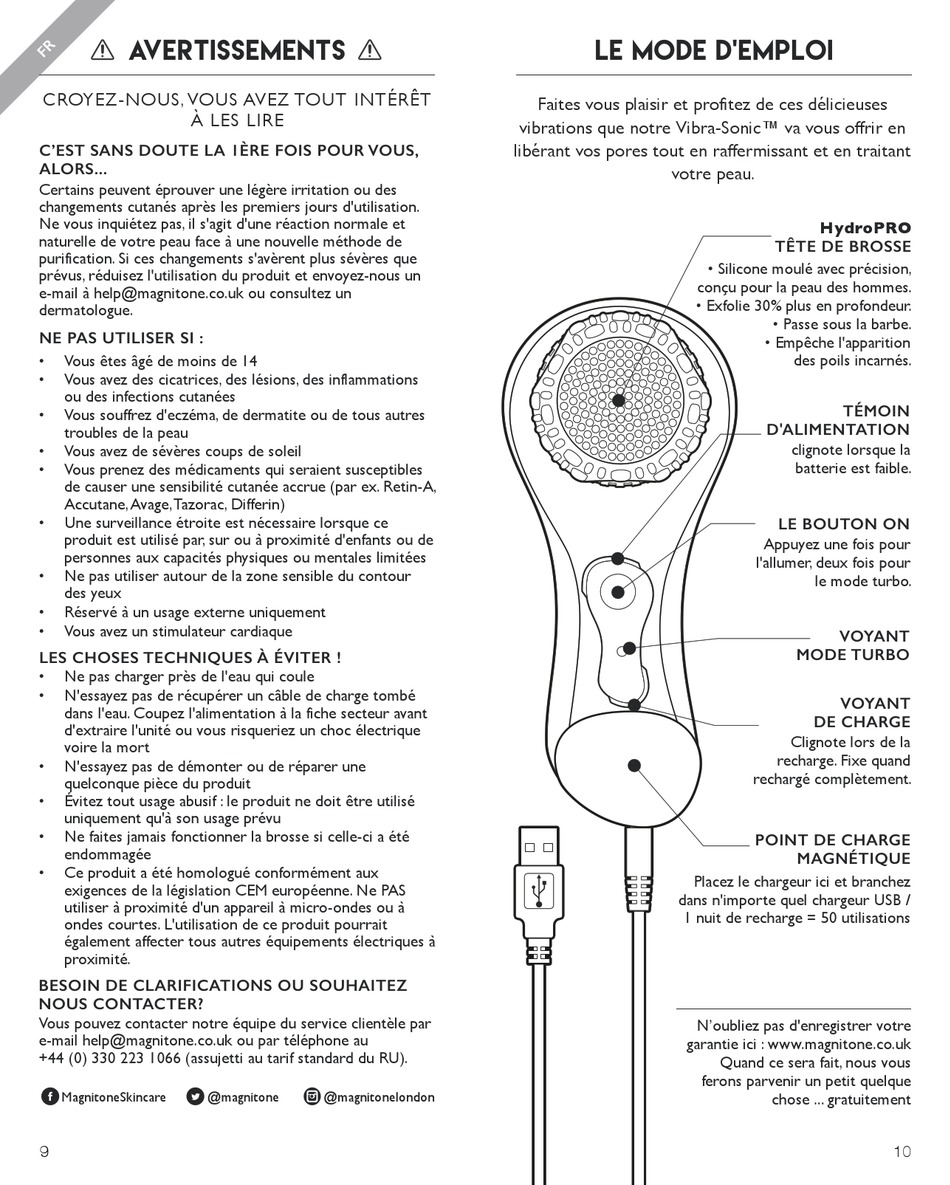 FR

⚠ AVERTISSEMENTS ⚠

CROYEZ-NOUS, VOUS AVEZ TOUT INTÉRÊT À LES LIRE

C'EST SANS DOUTE LA 1ÈRE FOIS POUR VOUS, ALORS...
Certains peuvent éprouver une légère irritation ou des changements cutanés après les premiers jours d'utilisation. Ne vous inquiétez pas, il s'agit d'une réaction normale et naturelle de votre peau face à une nouvelle méthode de purification. Si ces changements s'avèrent plus sévères que prévus, réduisez l'utilisation du produit et envoyez-nous un e-mail à help@magnitone.co.uk ou consultez un dermatologue.

NE PAS UTILISER SI :
• Vous êtes âgé de moins de 14
• Vous avez des cicatrices, des lésions, des inflammations ou des infections cutanées
• Vous souffrez d'eczéma, de dermatite ou de tous autres troubles de la peau
• Vous avez de sévères coups de soleil
• Vous prenez des médicaments qui seraient susceptibles de causer une sensibilité cutanée accrue (par ex. Retin-A, Accutane, Avage, Tazorac, Differin)
• Une surveillance étroite est nécessaire lorsque ce produit est utilisé par, sur ou à proximité d'enfants ou de personnes aux capacités physiques ou mentales limitées
• Ne pas utiliser autour de la zone sensible du contour des yeux
• Réservé à un usage externe uniquement
• Vous avez un stimulateur cardiaque

LES CHOSES TECHNIQUES À ÉVITER !
• Ne pas charger près de l'eau qui coule
• N'essayez pas de récupérer un câble de charge tombé dans l'eau. Coupez l'alimentation à la fiche secteur avant d'extraire l'unité ou vous risqueriez un choc électrique voire la mort
• N'essayez pas de démonter ou de réparer une quelconque pièce du produit
• Évitez tout usage abusif : le produit ne doit être utilisé uniquement qu'à son usage prévu
• Ne faites jamais fonctionner la brosse si celle-ci a été endommagée
• Ce produit a été homologué conformément aux exigences de la législation CEM européenne. Ne PAS utiliser à proximité d'un appareil à micro-ondes ou à ondes courtes. L'utilisation de ce produit pourrait également affecter tous autres équipements électriques à proximité.

BESOIN DE CLARIFICATIONS OU SOUHAITEZ NOUS CONTACTER?
Vous pouvez contacter notre équipe du service clientèle par e-mail help@magnitone.co.uk ou par téléphone au +44 (0) 330 223 1066 (assujetti au tarif standard du RU).

MagnitoneSkincare @magnitone @magnitonelondon

9

LE MODE D'EMPLOI

Faites vous plaisir et profitez de ces délicieuses vibrations que notre Vibra-Sonic™ va vous offrir en libérant vos pores tout en raffermissant et en traitant votre peau.

HydroPRO
TÊTE DE BROSSE
• Silicone moulé avec précision, conçu pour la peau des hommes.
• Exfolie 30% plus en profondeur.
• Passe sous la barbe.
• Empêche l'apparition des poils incarnés.

TÉMOIN D'ALIMENTATION
clignote lorsque la batterie est faible.

LE BOUTON ON
Appuyez une fois pour l'allumer, deux fois pour le mode turbo.

VOYANT MODE TURBO

VOYANT DE CHARGE
Clignote lors de la recharge. Fixe quand rechargé complètement.

POINT DE CHARGE MAGNÉTIQUE
Placez le chargeur ici et branchez dans n'importe quel chargeur USB / 1 nuit de recharge = 50 utilisations

N'oubliez pas d'enregistrer votre garantie ici : www.magnitone.co.uk Quand ce sera fait, nous vous ferons parvenir un petit quelque chose ... gratuitement

10